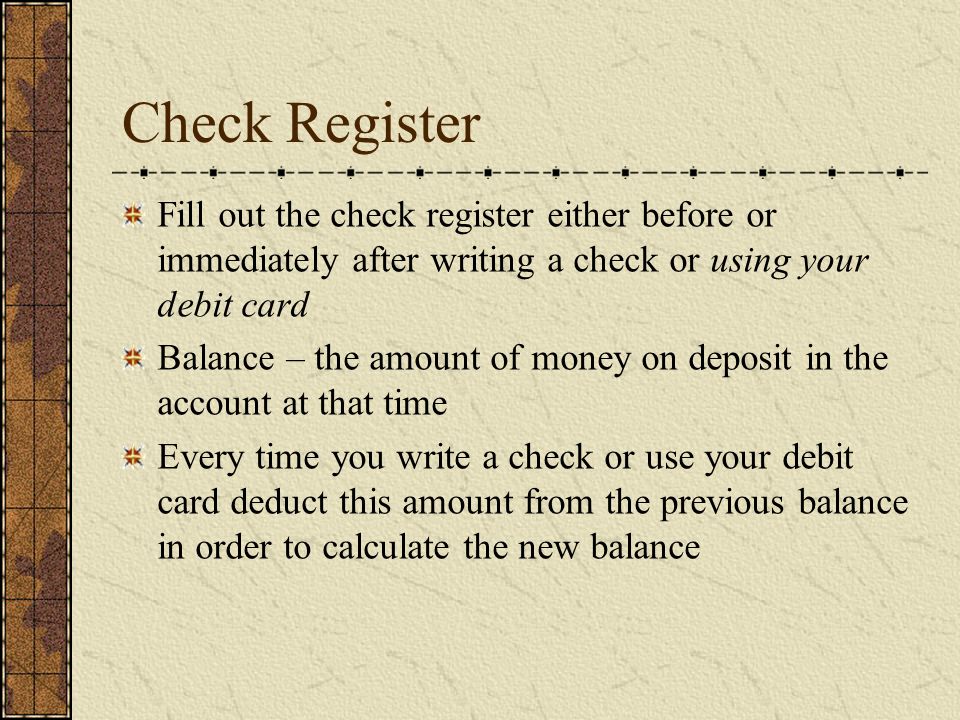 Check Register

Fill out the check register either before or immediately after writing a check or using your debit card

Balance – the amount of money on deposit in the account at that time

Every time you write a check or use your debit card deduct this amount from the previous balance in order to calculate the new balance